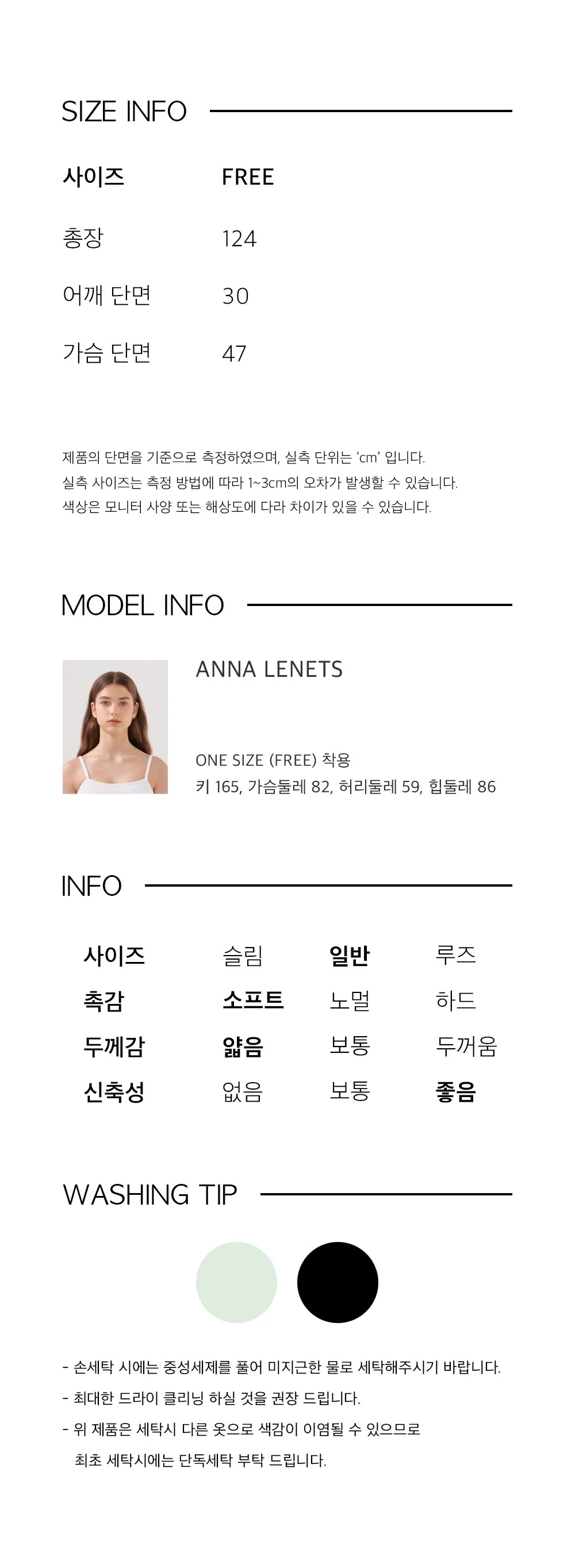 SIZE INFO

| 사이즈 | FREE |
|---|---|
| 총장 | 124 |
| 어깨 단면 | 30 |
| 가슴 단면 | 47 |

제품의 단면을 기준으로 측정하였으며, 실측 단위는 'cm' 입니다.
실측 사이즈는 측정 방법에 따라 1~3cm의 오차가 발생할 수 있습니다.
색상은 모니터 사양 또는 해상도에 다라 차이가 있을 수 있습니다.

MODEL INFO

ANNA LENETS

ONE SIZE (FREE) 착용
키 165, 가슴둘레 82, 허리둘레 59, 힙둘레 86

INFO

| 사이즈 | 슬림 | 일반 | 루즈 |
|---|---|---|---|
| 촉감 | 소프트 | 노멀 | 하드 |
| 두께감 | 얇음 | 보통 | 두꺼움 |
| 신축성 | 없음 | 보통 | 좋음 |

WASHING TIP

- 손세탁 시에는 중성세제를 풀어 미지근한 물로 세탁해주시기 바랍니다.
- 최대한 드라이 클리닝 하실 것을 권장 드립니다.
- 위 제품은 세탁시 다른 옷으로 색감이 이염될 수 있으므로 최초 세탁시에는 단독세탁 부탁 드립니다.